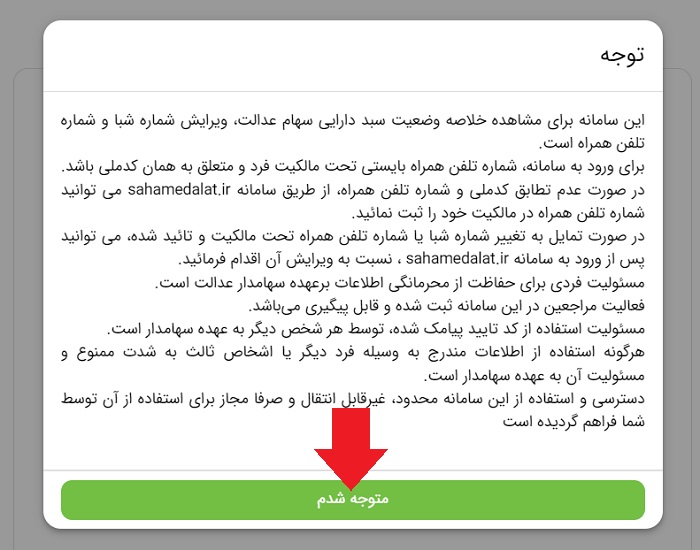 توجه

این سامانه برای مشاهده خلاصه وضعیت سبد دارایی سهام عدالت، ویرایش شماره شبا و شماره تلفن همراه است.
برای ورود به سامانه، شماره تلفن همراه بایستی تحت مالکیت فرد و متعلق به همان کدملی باشد.
در صورت عدم تطابق کدملی و شماره تلفن همراه، از طریق سامانه sahamedalat.ir می توانید شماره تلفن همراه در مالکیت خود را ثبت نمائید.
در صورت تمایل به تغییر شماره شبا یا شماره تلفن همراه تحت مالکیت و تائید شده، می توانید پس از ورود به سامانه sahamedalat.ir ، نسبت به ویرایش آن اقدام فرمائید.
مسئولیت فردی برای حفاظت از محرمانگی اطلاعات برعهده سهامدار عدالت است.
فعالیت مراجعین در این سامانه ثبت شده و قابل پیگیری می‌باشد.
مسئولیت استفاده از کد تایید پیامک شده، توسط هر شخص دیگر به عهده سهامدار است.
هرگونه استفاده از اطلاعات مندرج به وسیله فرد دیگر یا اشخاص ثالث به شدت ممنوع و مسئولیت آن به عهده سهامدار است.
دسترسی و استفاده از این سامانه محدود، غیرقابل انتقال و صرفا مجاز برای استفاده از آن توسط شما فراهم گردیده است

متوجه شدم